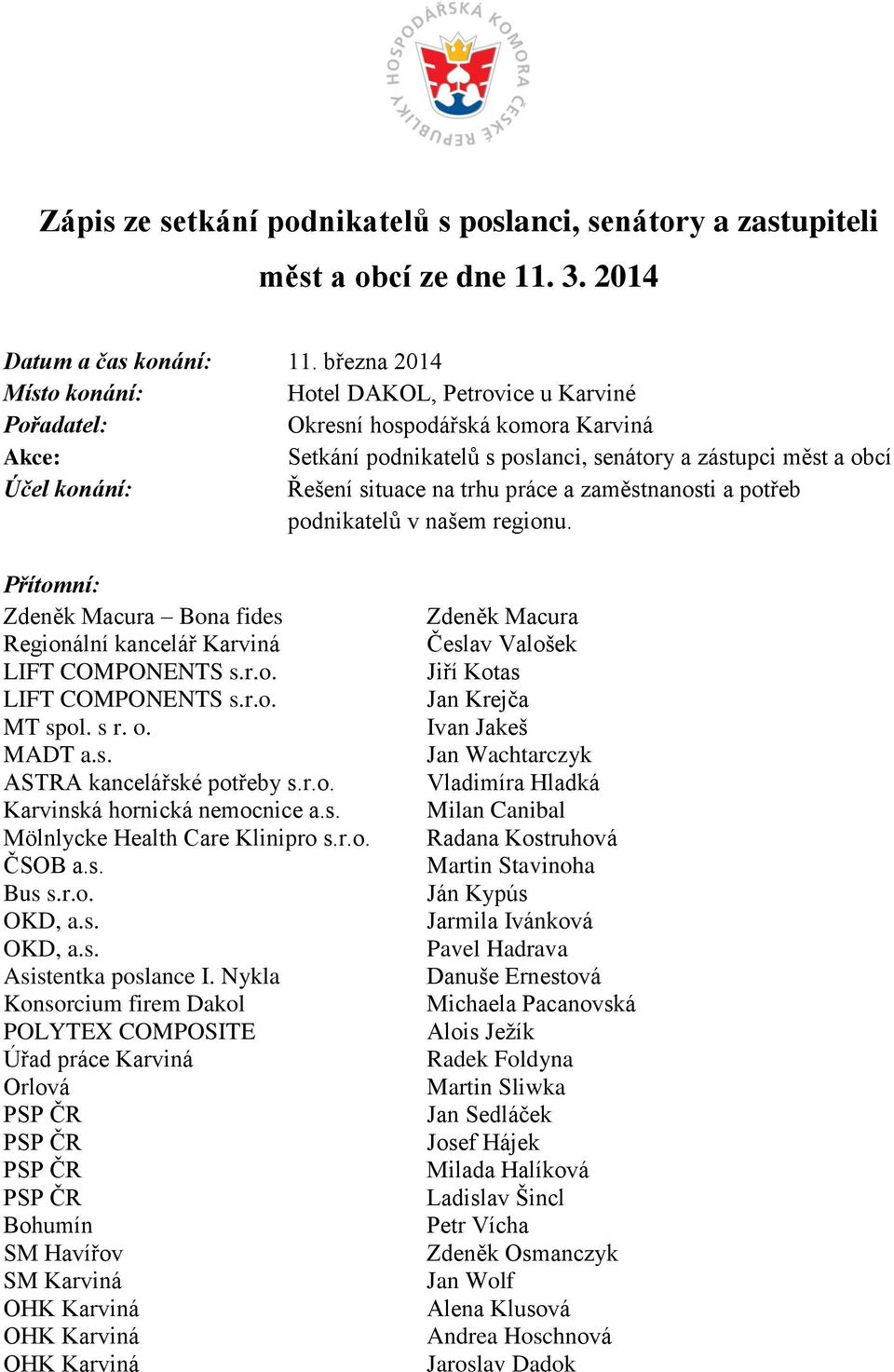 HOSPODÁŘSKÁ KOMORA ČESKÉ REPUBLIKY

Zápis ze setkání podnikatelů s poslanci, senátory a zastupiteli měst a obcí ze dne 11. 3. 2014

Datum a čas konání: 11. března 2014
Místo konání: Hotel DAKOL, Petrovice u Karviné
Pořadatel: Okresní hospodářská komora Karviná
Akce: Setkání podnikatelů s poslanci, senátory a zástupci měst a obcí
Účel konání: Řešení situace na trhu práce a zaměstnanosti a potřeb podnikatelů v našem regionu.

Přítomní:

| | |
|---|---|
| Zdeněk Macura – Bona fides | Zdeněk Macura |
| Regionální kancelář Karviná | Česlav Valošek |
| LIFT COMPONENTS s.r.o. | Jiří Kotas |
| LIFT COMPONENTS s.r.o. | Jan Krejča |
| MT spol. s r. o. | Ivan Jakeš |
| MADT a.s. | Jan Wachtarczyk |
| ASTRA kancelářské potřeby s.r.o. | Vladimíra Hladká |
| Karvinská hornická nemocnice a.s. | Milan Canibal |
| Mölnlycke Health Care Klinipro s.r.o. | Radana Kostruhová |
| ČSOB a.s. | Martin Stavinoha |
| Bus s.r.o. | Ján Kypús |
| OKD, a.s. | Jarmila Ivánková |
| OKD, a.s. | Pavel Hadrava |
| Asistentka poslance I. Nykla | Danuše Ernestová |
| Konsorcium firem Dakol | Michaela Pacanovská |
| POLYTEX COMPOSITE | Alois Ježík |
| Úřad práce Karviná | Radek Foldyna |
| Orlová | Martin Sliwka |
| PSP ČR | Jan Sedláček |
| PSP ČR | Josef Hájek |
| PSP ČR | Milada Halíková |
| PSP ČR | Ladislav Šincl |
| Bohumín | Petr Vícha |
| SM Havířov | Zdeněk Osmanczyk |
| SM Karviná | Jan Wolf |
| OHK Karviná | Alena Klusová |
| OHK Karviná | Andrea Hoschnová |
| OHK Karviná | Jaroslav Dadok |